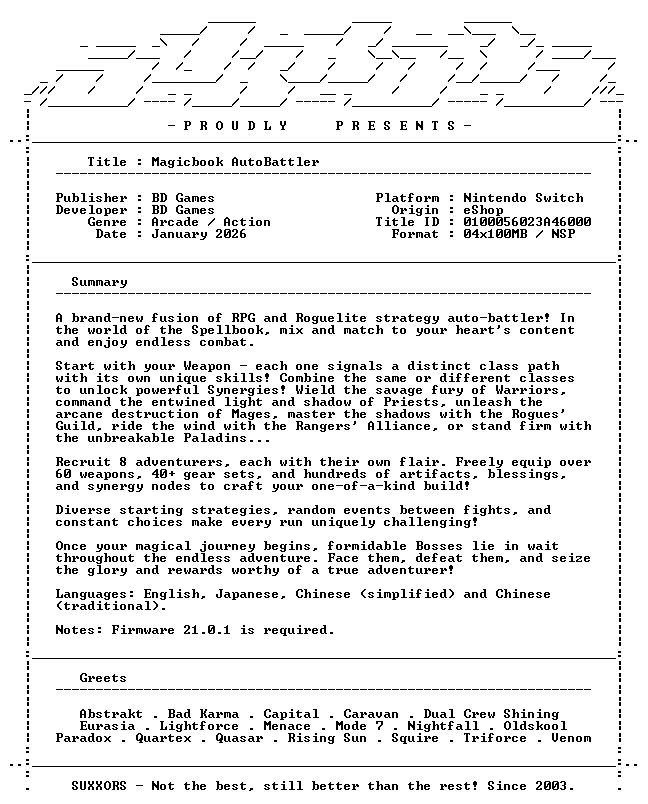 - P R O U D L Y P R E S E N T S -

Title : Magicbook AutoBattler

Publisher : BD Games
Developer : BD Games
Genre : Arcade / Action
Date : January 2026

Platform : Nintendo Switch
Origin : eShop
Title ID : 0100056023A46000
Format : 04x100MB / NSP

Summary

A brand-new fusion of RPG and Roguelite strategy auto-battler! In the world of the Spellbook, mix and match to your heart's content and enjoy endless combat.

Start with your Weapon - each one signals a distinct class path with its own unique skills! Combine the same or different classes to unlock powerful Synergies! Wield the savage fury of Warriors, command the entwined light and shadow of Priests, unleash the arcane destruction of Mages, master the shadows with the Rogues' Guild, ride the wind with the Rangers' Alliance, or stand firm with the unbreakable Paladins...

Recruit 8 adventurers, each with their own flair. Freely equip over 60 weapons, 40+ gear sets, and hundreds of artifacts, blessings, and synergy nodes to craft your one-of-a-kind build!

Diverse starting strategies, random events between fights, and constant choices make every run uniquely challenging!

Once your magical journey begins, formidable Bosses lie in wait throughout the endless adventure. Face them, defeat them, and seize the glory and rewards worthy of a true adventurer!

Languages: English, Japanese, Chinese (simplified) and Chinese (traditional).

Notes: Firmware 21.0.1 is required.

Greets

Abstrakt . Bad Karma . Capital . Caravan . Dual Crew Shining
Eurasia . Lightforce . Menace . Mode 7 . Nightfall . Oldskool
Paradox . Quartex . Quasar . Rising Sun . Squire . Triforce . Venom

SUXXORS - Not the best, still better than the rest! Since 2003.